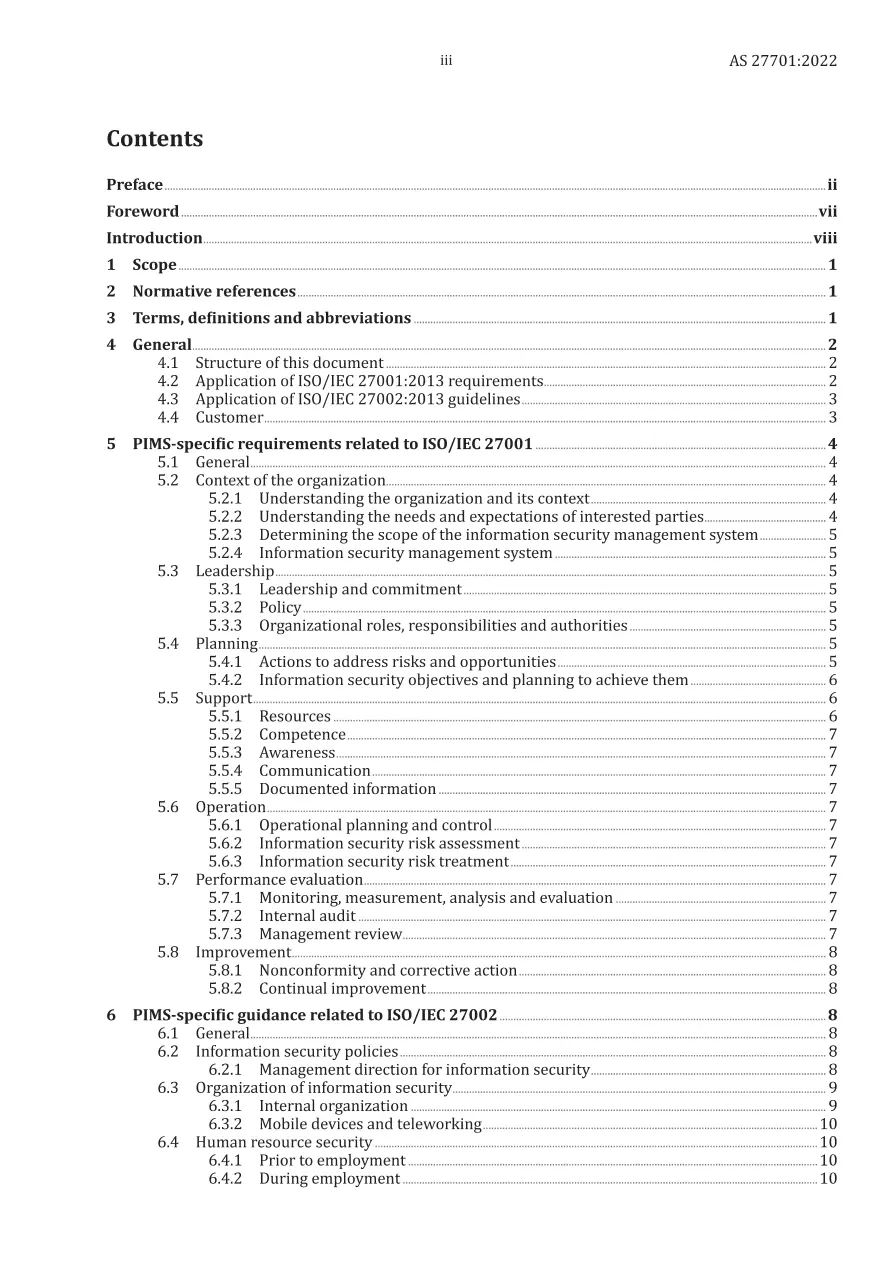 iii AS 27701:2022

Contents

Preface ii

Foreword vii

Introduction viii

1 Scope 1

2 Normative references 1

3 Terms, definitions and abbreviations 1

4 General 2
4.1 Structure of this document 2
4.2 Application of ISO/IEC 27001:2013 requirements 2
4.3 Application of ISO/IEC 27002:2013 guidelines 3
4.4 Customer 3

5 PIMS-specific requirements related to ISO/IEC 27001 4
5.1 General 4
5.2 Context of the organization 4
5.2.1 Understanding the organization and its context 4
5.2.2 Understanding the needs and expectations of interested parties 4
5.2.3 Determining the scope of the information security management system 5
5.2.4 Information security management system 5
5.3 Leadership 5
5.3.1 Leadership and commitment 5
5.3.2 Policy 5
5.3.3 Organizational roles, responsibilities and authorities 5
5.4 Planning 5
5.4.1 Actions to address risks and opportunities 5
5.4.2 Information security objectives and planning to achieve them 6
5.5 Support 6
5.5.1 Resources 6
5.5.2 Competence 7
5.5.3 Awareness 7
5.5.4 Communication 7
5.5.5 Documented information 7
5.6 Operation 7
5.6.1 Operational planning and control 7
5.6.2 Information security risk assessment 7
5.6.3 Information security risk treatment 7
5.7 Performance evaluation 7
5.7.1 Monitoring, measurement, analysis and evaluation 7
5.7.2 Internal audit 7
5.7.3 Management review 7
5.8 Improvement 8
5.8.1 Nonconformity and corrective action 8
5.8.2 Continual improvement 8

6 PIMS-specific guidance related to ISO/IEC 27002 8
6.1 General 8
6.2 Information security policies 8
6.2.1 Management direction for information security 8
6.3 Organization of information security 9
6.3.1 Internal organization 9
6.3.2 Mobile devices and teleworking 10
6.4 Human resource security 10
6.4.1 Prior to employment 10
6.4.2 During employment 10